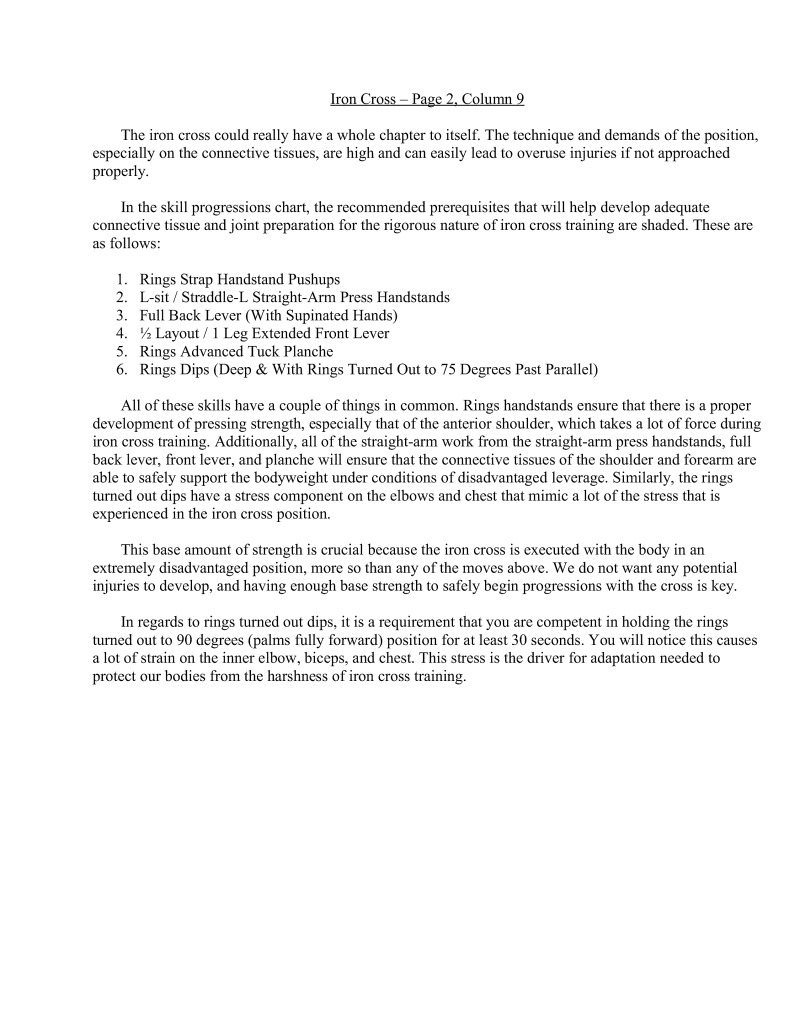 Iron Cross – Page 2, Column 9

The iron cross could really have a whole chapter to itself. The technique and demands of the position, especially on the connective tissues, are high and can easily lead to overuse injuries if not approached properly.

In the skill progressions chart, the recommended prerequisites that will help develop adequate connective tissue and joint preparation for the rigorous nature of iron cross training are shaded. These are as follows:

1. Rings Strap Handstand Pushups
2. L-sit / Straddle-L Straight-Arm Press Handstands
3. Full Back Lever (With Supinated Hands)
4. ½ Layout / 1 Leg Extended Front Lever
5. Rings Advanced Tuck Planche
6. Rings Dips (Deep & With Rings Turned Out to 75 Degrees Past Parallel)

All of these skills have a couple of things in common. Rings handstands ensure that there is a proper development of pressing strength, especially that of the anterior shoulder, which takes a lot of force during iron cross training. Additionally, all of the straight-arm work from the straight-arm press handstands, full back lever, front lever, and planche will ensure that the connective tissues of the shoulder and forearm are able to safely support the bodyweight under conditions of disadvantaged leverage. Similarly, the rings turned out dips have a stress component on the elbows and chest that mimic a lot of the stress that is experienced in the iron cross position.

This base amount of strength is crucial because the iron cross is executed with the body in an extremely disadvantaged position, more so than any of the moves above. We do not want any potential injuries to develop, and having enough base strength to safely begin progressions with the cross is key.

In regards to rings turned out dips, it is a requirement that you are competent in holding the rings turned out to 90 degrees (palms fully forward) position for at least 30 seconds. You will notice this causes a lot of strain on the inner elbow, biceps, and chest. This stress is the driver for adaptation needed to protect our bodies from the harshness of iron cross training.